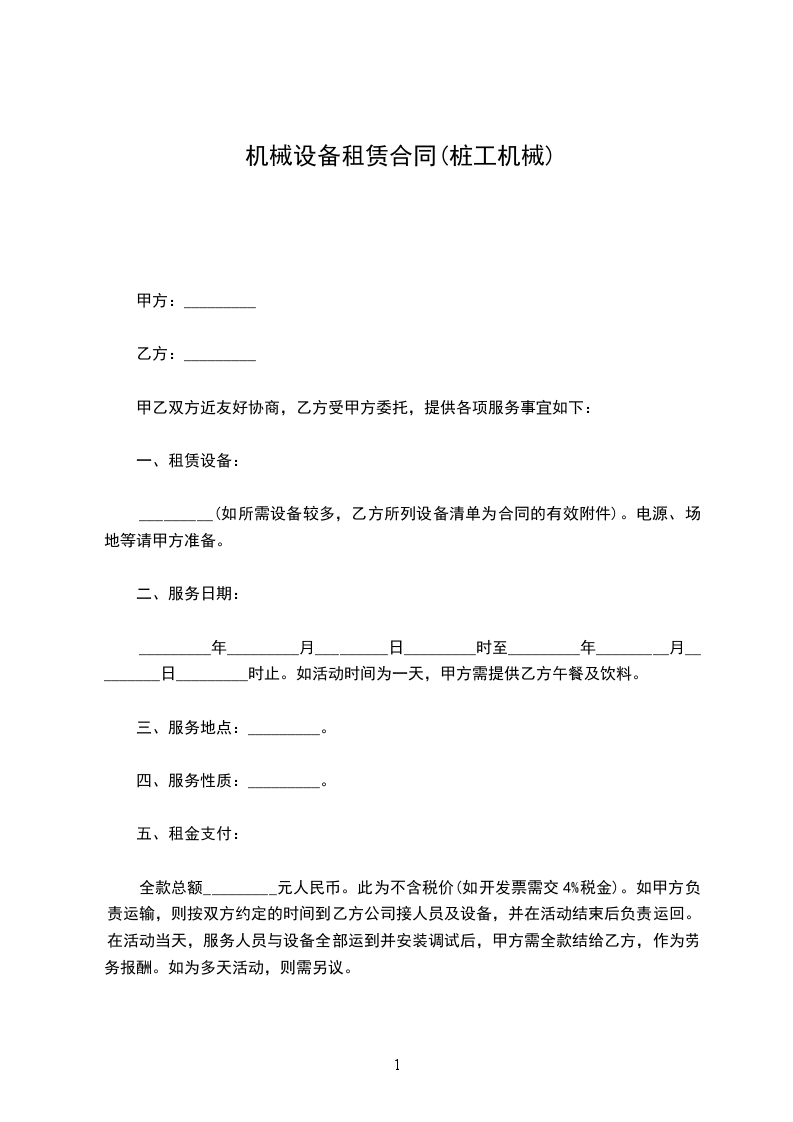 机械设备租赁合同(桩工机械)

甲方：_________

乙方：_________

甲乙双方近友好协商，乙方受甲方委托，提供各项服务事宜如下：

一、租赁设备：

_________(如所需设备较多，乙方所列设备清单为合同的有效附件)。电源、场地等请甲方准备。

二、服务日期：

_________年_________月_________日_________时至_________年_________月_________日_________时止。如活动时间为一天，甲方需提供乙方午餐及饮料。

三、服务地点：_________。

四、服务性质：_________。

五、租金支付：

全款总额_________元人民币。此为不含税价(如开发票需交 4%税金)。如甲方负责运输，则按双方约定的时间到乙方公司接人员及设备，并在活动结束后负责运回。在活动当天，服务人员与设备全部运到并安装调试后，甲方需全款结给乙方，作为劳务报酬。如为多天活动，则需另议。

1